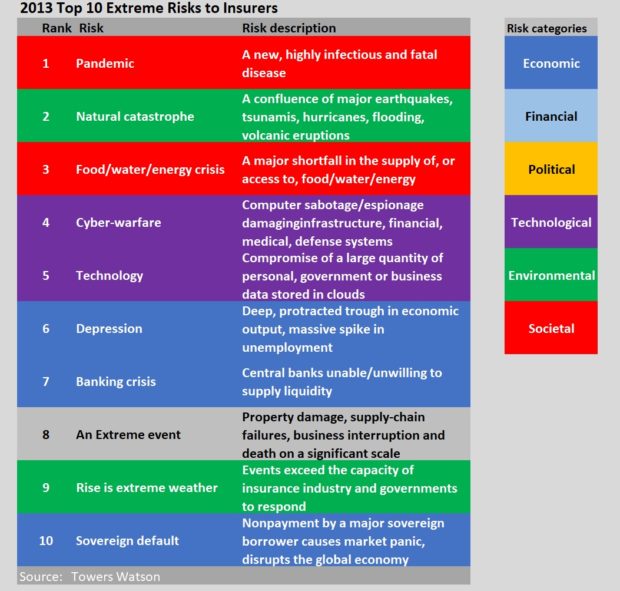 2013 Top 10 Extreme Risks to Insurers

| Rank | Risk | Risk description |
|---|---|---|
| 1 | Pandemic | A new, highly infectious and fatal disease |
| 2 | Natural catastrophe | A confluence of major earthquakes, tsunamis, hurricanes, flooding, volcanic eruptions |
| 3 | Food/water/energy crisis | A major shortfall in the supply of, or access to, food/water/energy |
| 4 | Cyber-warfare | Computer sabotage/espionage damaginginfrastructure, financial, medical, defense systems |
| 5 | Technology | Compromise of a large quantity of personal, government or business data stored in clouds |
| 6 | Depression | Deep, protracted trough in economic output, massive spike in unemployment |
| 7 | Banking crisis | Central banks unable/unwilling to supply liquidity |
| 8 | An Extreme event | Property damage, supply-chain failures, business interruption and death on a significant scale |
| 9 | Rise is extreme weather | Events exceed the capacity of insurance industry and governments to respond |
| 10 | Sovereign default | Nonpayment by a major sovereign borrower causes market panic, disrupts the global economy |

Source: Towers Watson

| Risk categories |
|---|
| Economic |
| Financial |
| Political |
| Technological |
| Environmental |
| Societal |